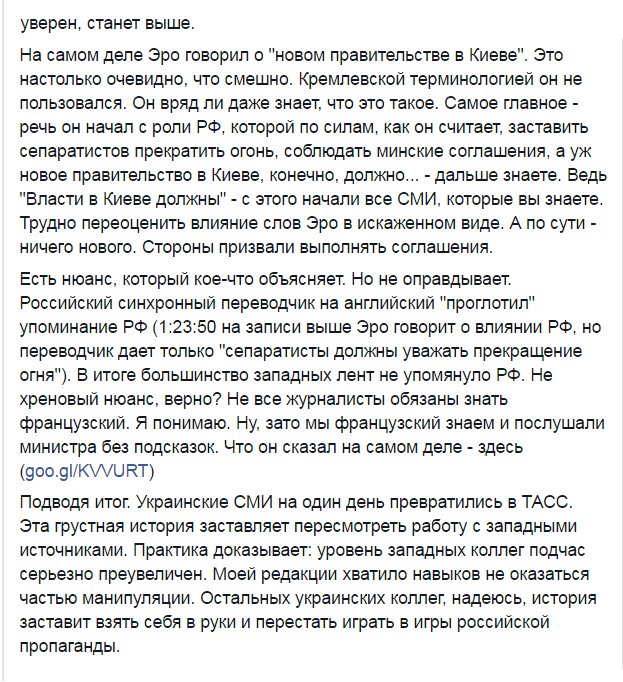 уверен, станет выше.

На самом деле Эро говорил о "новом правительстве в Киеве". Это настолько очевидно, что смешно. Кремлевской терминологией он не пользовался. Он вряд ли даже знает, что это такое. Самое главное - речь он начал с роли РФ, которой по силам, как он считает, заставить сепаратистов прекратить огонь, соблюдать минские соглашения, а уж новое правительство в Киеве, конечно, должно... - дальше знаете. Ведь "Власти в Киеве должны" - с этого начали все СМИ, которые вы знаете. Трудно переоценить влияние слов Эро в искаженном виде. А по сути - ничего нового. Стороны призвали выполнять соглашения.

Есть нюанс, который кое-что объясняет. Но не оправдывает. Российский синхронный переводчик на английский "проглотил" упоминание РФ (1:23:50 на записи выше Эро говорит о влиянии РФ, но переводчик дает только "сепаратисты должны уважать прекращение огня"). В итоге большинство западных лент не упомянуло РФ. Не хреновый нюанс, верно? Не все журналисты обязаны знать французский. Я понимаю. Ну, зато мы французский знаем и послушали министра без подсказок. Что он сказал на самом деле - здесь (goo.gl/KVVURT)

Подводя итог. Украинские СМИ на один день превратились в ТАСС. Эта грустная история заставляет пересмотреть работу с западными источниками. Практика доказывает: уровень западных коллег подчас серьезно преувеличен. Моей редакции хватило навыков не оказаться частью манипуляции. Остальных украинских коллег, надеюсь, история заставит взять себя в руки и перестать играть в игры российской пропаганды.